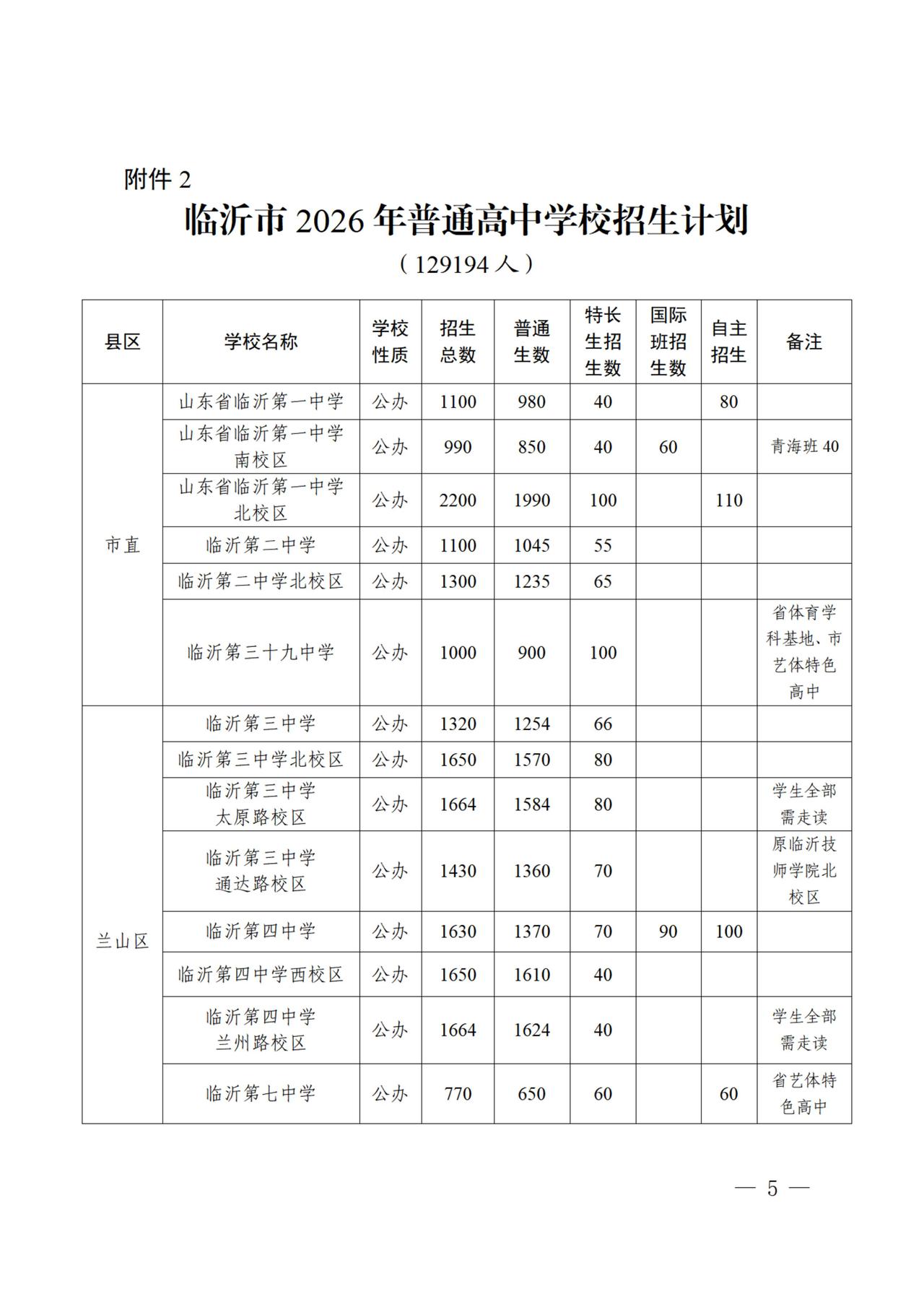 附件2

临沂市2026年普通高中学校招生计划

（129194人）

| 县区 | 学校名称 | 学校性质 | 招生总数 | 普通生数 | 特长生招生数 | 国际班招生数 | 自主招生 | 备注 |
|---|---|---|---|---|---|---|---|---|
| 市直 | 山东省临沂第一中学 | 公办 | 1100 | 980 | 40 |  | 80 |  |
|  | 山东省临沂第一中学南校区 | 公办 | 990 | 850 | 40 | 60 |  | 青海班40 |
|  | 山东省临沂第一中学北校区 | 公办 | 2200 | 1990 | 100 |  | 110 |  |
|  | 临沂第二中学 | 公办 | 1100 | 1045 | 55 |  |  |  |
|  | 临沂第二中学北校区 | 公办 | 1300 | 1235 | 65 |  |  |  |
|  | 临沂第三十九中学 | 公办 | 1000 | 900 | 100 |  |  | 省体育学科基地、市艺体特色高中 |
| 兰山区 | 临沂第三中学 | 公办 | 1320 | 1254 | 66 |  |  |  |
|  | 临沂第三中学北校区 | 公办 | 1650 | 1570 | 80 |  |  |  |
|  | 临沂第三中学太原路校区 | 公办 | 1664 | 1584 | 80 |  |  | 学生全部需走读 |
|  | 临沂第三中学通达路校区 | 公办 | 1430 | 1360 | 70 |  |  | 原临沂技师学院北校区 |
|  | 临沂第四中学 | 公办 | 1630 | 1370 | 70 | 90 | 100 |  |
|  | 临沂第四中学西校区 | 公办 | 1650 | 1610 | 40 |  |  |  |
|  | 临沂第四中学兰州路校区 | 公办 | 1664 | 1624 | 40 |  |  | 学生全部需走读 |
|  | 临沂第七中学 | 公办 | 770 | 650 | 60 |  | 60 | 省艺体特色高中 |

— 5 —